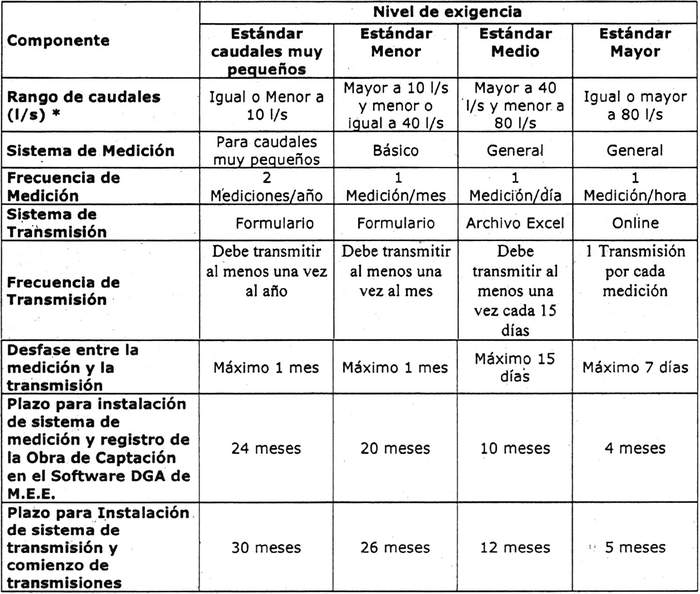 | Componente | Nivel de exigencia | | | |
|---|---|---|---|---|
| | Estándar caudales muy pequeños | Estándar Menor | Estándar Medio | Estándar Mayor |
| Rango de caudales (l/s) * | Igual o Menor a 10 l/s | Mayor a 10 l/s y menor o igual a 40 l/s | Mayor a 40 l/s y menor a 80 l/s | Igual o mayor a 80 l/s |
| Sistema de Medición | Para caudales muy pequeños | Básico | General | General |
| Frecuencia de Medición | 2 Mediciones/año | 1 Medición/mes | 1 Medición/día | 1 Medición/hora |
| Sistema de Transmisión | Formulario | Formulario | Archivo Excel | Online |
| Frecuencia de Transmisión | Debe transmitir al menos una vez al año | Debe transmitir al menos una vez al mes | Debe transmitir al menos una vez cada 15 días | 1 Transmisión por cada medición |
| Desfase entre la medición y la transmisión | Máximo 1 mes | Máximo 1 mes | Máximo 15 días | Máximo 7 días |
| Plazo para instalación de sistema de medición y registro de la Obra de Captación en el Software DGA de M.E.E. | 24 meses | 20 meses | 10 meses | 4 meses |
| Plazo para Instalación de sistema de transmisión y comienzo de transmisiones | 30 meses | 26 meses | 12 meses | 5 meses |